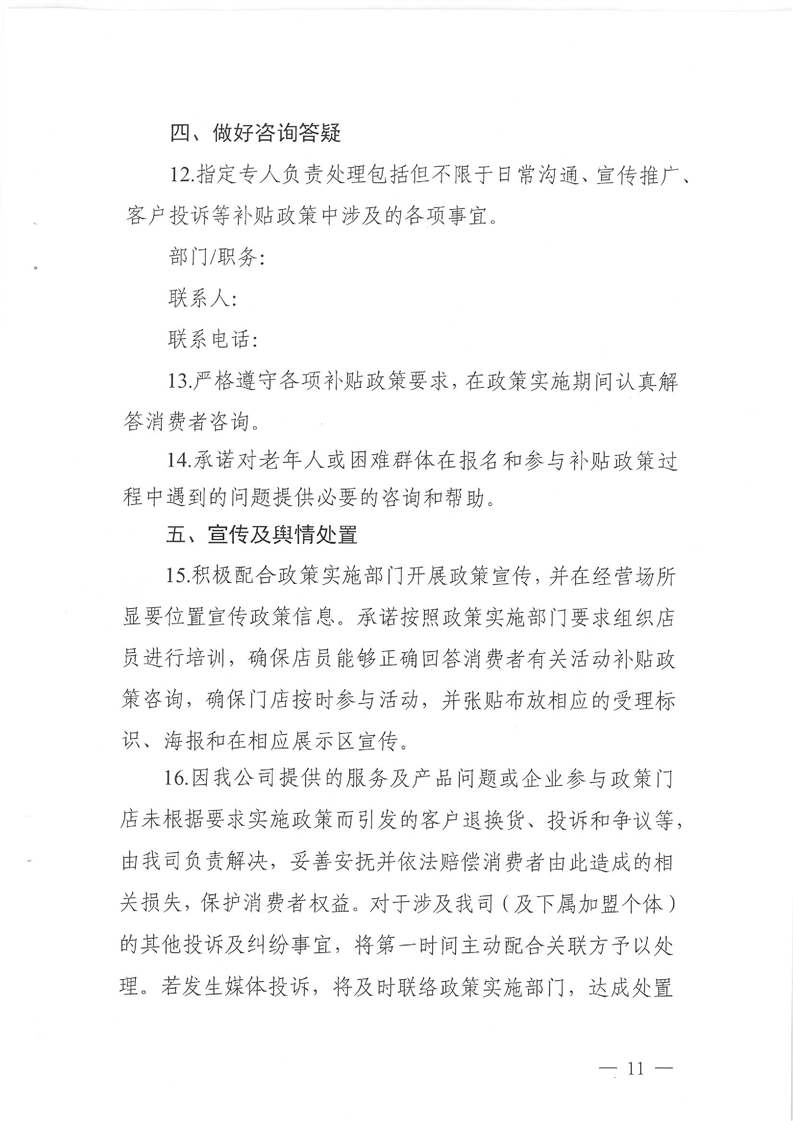 四、做好咨询答疑

12.指定专人负责处理包括但不限于日常沟通、宣传推广、客户投诉等补贴政策中涉及的各项事宜。

部门/职务：

联系人：

联系电话：

13.严格遵守各项补贴政策要求，在政策实施期间认真解答消费者咨询。

14.承诺对老年人或困难群体在报名和参与补贴政策过程中遇到的问题提供必要的咨询和帮助。

五、宣传及舆情处置

15.积极配合政策实施部门开展政策宣传，并在经营场所显要位置宣传政策信息。承诺按照政策实施部门要求组织店员进行培训，确保店员能够正确回答消费者有关活动补贴政策咨询，确保门店按时参与活动，并张贴布放相应的受理标识、海报和在相应展示区宣传。

16.因我公司提供的服务及产品问题或企业参与政策门店未根据要求实施政策而引发的客户退换货、投诉和争议等，由我司负责解决，妥善安抚并依法赔偿消费者由此造成的相关损失，保护消费者权益。对于涉及我司（及下属加盟个体）的其他投诉及纠纷事宜，将第一时间主动配合关联方予以处理。若发生媒体投诉，将及时联络政策实施部门，达成处置

— 11 —